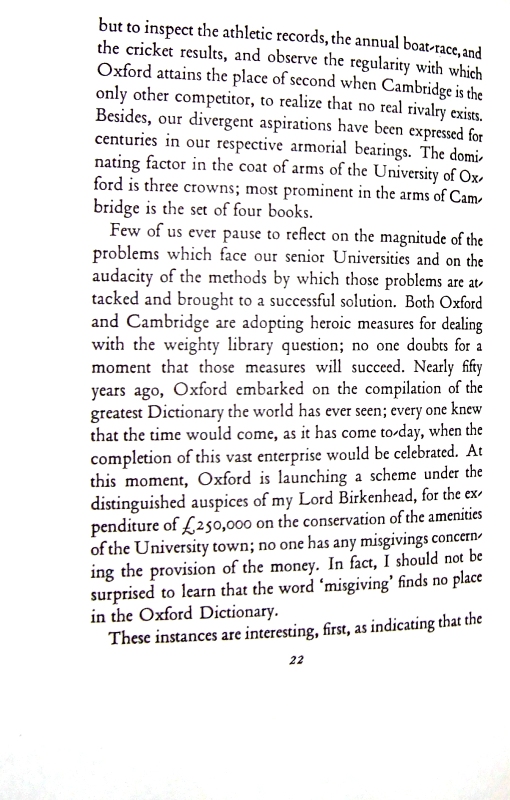 but to inspect the athletic records, the annual boat-race, and the cricket results, and observe the regularity with which Oxford attains the place of second when Cambridge is the only other competitor, to realize that no real rivalry exists. Besides, our divergent aspirations have been expressed for centuries in our respective armorial bearings. The dominating factor in the coat of arms of the University of Oxford is three crowns; most prominent in the arms of Cambridge is the set of four books.

Few of us ever pause to reflect on the magnitude of the problems which face our senior Universities and on the audacity of the methods by which those problems are attacked and brought to a successful solution. Both Oxford and Cambridge are adopting heroic measures for dealing with the weighty library question; no one doubts for a moment that those measures will succeed. Nearly fifty years ago, Oxford embarked on the compilation of the greatest Dictionary the world has ever seen; every one knew that the time would come, as it has come to-day, when the completion of this vast enterprise would be celebrated. At this moment, Oxford is launching a scheme under the distinguished auspices of my Lord Birkenhead, for the expenditure of £250,000 on the conservation of the amenities of the University town; no one has any misgivings concerning the provision of the money. In fact, I should not be surprised to learn that the word 'misgiving' finds no place in the Oxford Dictionary.

These instances are interesting, first, as indicating that the

22